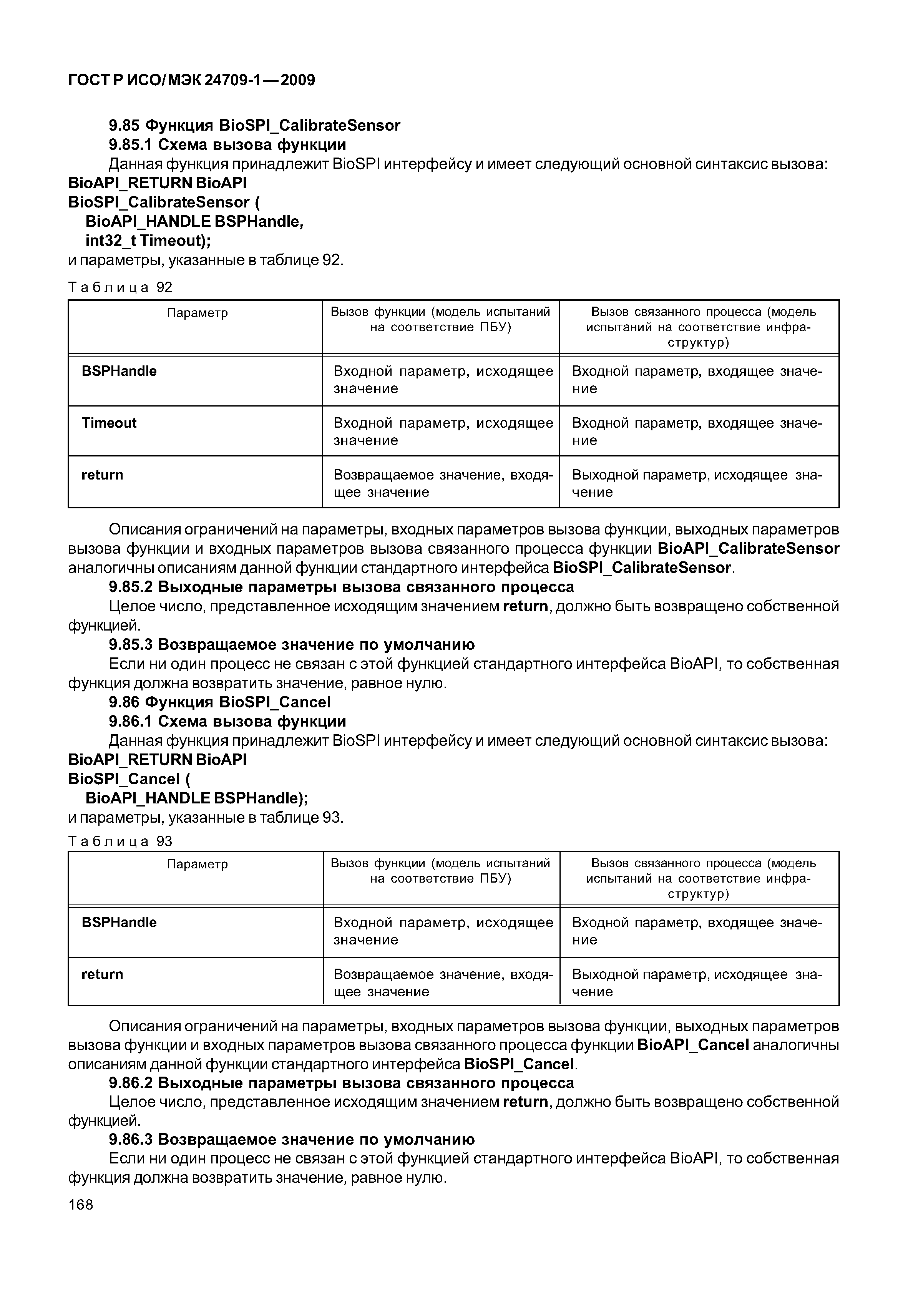 ГОСТ Р ИСО/МЭК 24709-1—2009

9.85 Функция BioSPI_CalibrateSensor

9.85.1 Схема вызова функции

Данная функция принадлежит BioSPI интерфейсу и имеет следующий основной синтаксис вызова:

BioAPI_RETURN BioAPI
BioSPI_CalibrateSensor (
BioAPI_HANDLE BSPHandle,
int32_t Timeout);

и параметры, указанные в таблице 92.

Таблица 92

| Параметр | Вызов функции (модель испытаний на соответствие ПБУ) | Вызов связанного процесса (модель испытаний на соответствие инфраструктур) |
|---|---|---|
| BSPHandle | Входной параметр, исходящее значение | Входной параметр, входящее значение |
| Timeout | Входной параметр, исходящее значение | Входной параметр, входящее значение |
| return | Возвращаемое значение, входящее значение | Выходной параметр, исходящее значение |

Описания ограничений на параметры, входных параметров вызова функции, выходных параметров вызова функции и входных параметров вызова связанного процесса функции BioAPI_CalibrateSensor аналогичны описаниям данной функции стандартного интерфейса BioSPI_CalibrateSensor.

9.85.2 Выходные параметры вызова связанного процесса

Целое число, представленное исходящим значением return, должно быть возвращено собственной функцией.

9.85.3 Возвращаемое значение по умолчанию

Если ни один процесс не связан с этой функцией стандартного интерфейса BioAPI, то собственная функция должна возвратить значение, равное нулю.

9.86 Функция BioSPI_Cancel

9.86.1 Схема вызова функции

Данная функция принадлежит BioSPI интерфейсу и имеет следующий основной синтаксис вызова:

BioAPI_RETURN BioAPI
BioSPI_Cancel (
BioAPI_HANDLE BSPHandle);

и параметры, указанные в таблице 93.

Таблица 93

| Параметр | Вызов функции (модель испытаний на соответствие ПБУ) | Вызов связанного процесса (модель испытаний на соответствие инфраструктур) |
|---|---|---|
| BSPHandle | Входной параметр, исходящее значение | Входной параметр, входящее значение |
| return | Возвращаемое значение, входящее значение | Выходной параметр, исходящее значение |

Описания ограничений на параметры, входных параметров вызова функции, выходных параметров вызова функции и входных параметров вызова связанного процесса функции BioAPI_Cancel аналогичны описаниям данной функции стандартного интерфейса BioSPI_Cancel.

9.86.2 Выходные параметры вызова связанного процесса

Целое число, представленное исходящим значением return, должно быть возвращено собственной функцией.

9.86.3 Возвращаемое значение по умолчанию

Если ни один процесс не связан с этой функцией стандартного интерфейса BioAPI, то собственная функция должна возвратить значение, равное нулю.

168